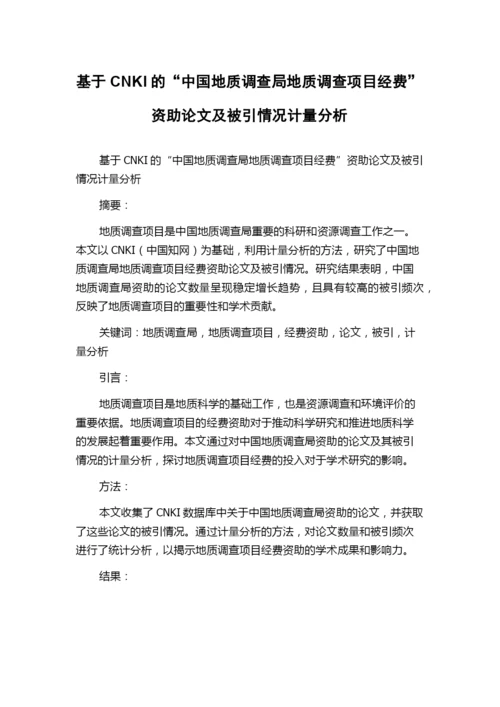 基于 CNKI 的“中国地质调查局地质调查项目经费”资助论文及被引情况计量分析

基于 CNKI 的“中国地质调查局地质调查项目经费”资助论文及被引情况计量分析

摘要：

地质调查项目是中国地质调查局重要的科研和资源调查工作之一。本文以 CNKI（中国知网）为基础，利用计量分析的方法，研究了中国地质调查局地质调查项目经费资助论文及被引情况。研究结果表明，中国地质调查局资助的论文数量呈现稳定增长趋势，且具有较高的被引频次，反映了地质调查项目的重要性和学术贡献。

关键词：地质调查局，地质调查项目，经费资助，论文，被引，计量分析

引言：

地质调查项目是地质科学的基础工作，也是资源调查和环境评价的重要依据。地质调查项目的经费资助对于推动科学研究和推进地质科学的发展起着重要作用。本文通过对中国地质调查局资助的论文及其被引情况的计量分析，探讨地质调查项目经费的投入对于学术研究的影响。

方法：

本文收集了 CNKI 数据库中关于中国地质调查局资助的论文，并获取了这些论文的被引情况。通过计量分析的方法，对论文数量和被引频次进行了统计分析，以揭示地质调查项目经费资助的学术成果和影响力。

结果：